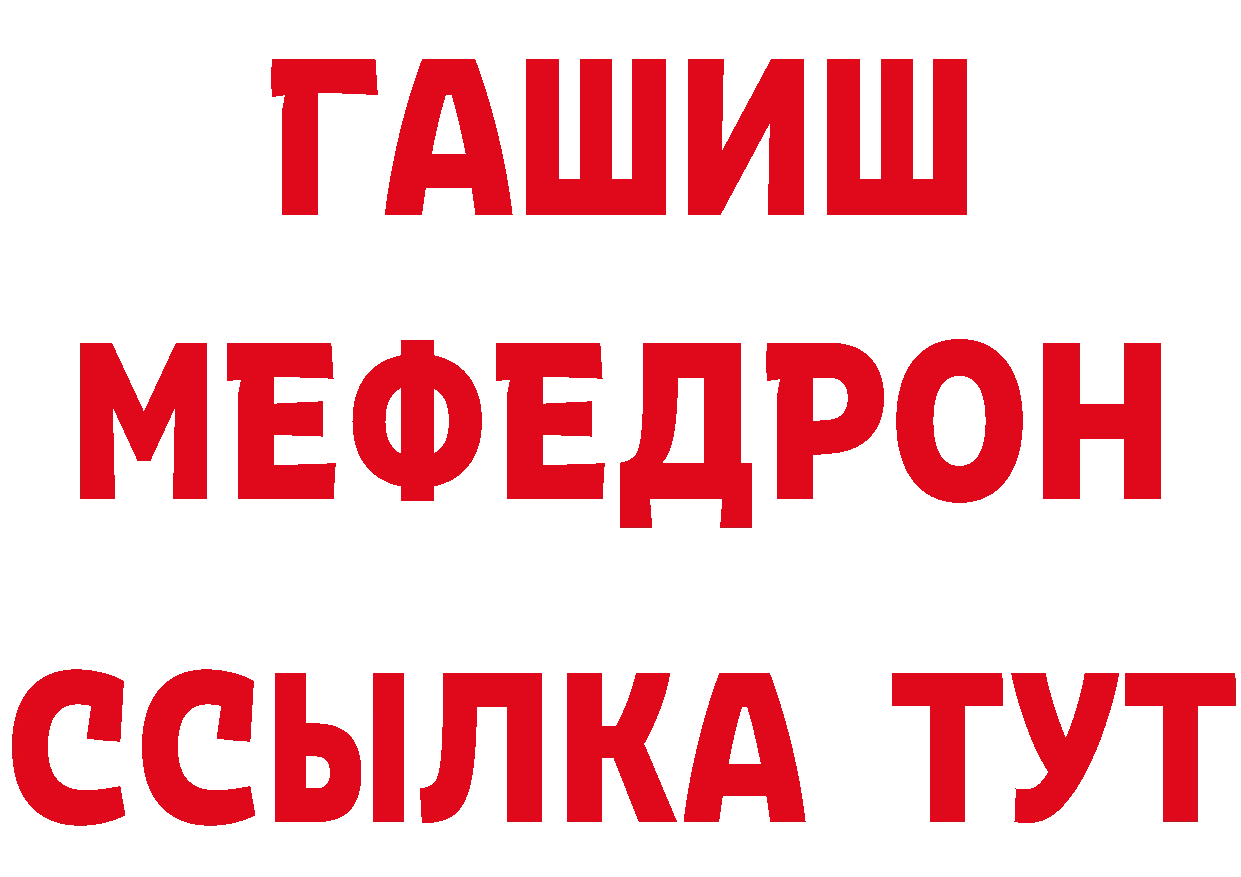 ГАШИШ
МЕФЕДРОН
ССЫЛКА ТУТ